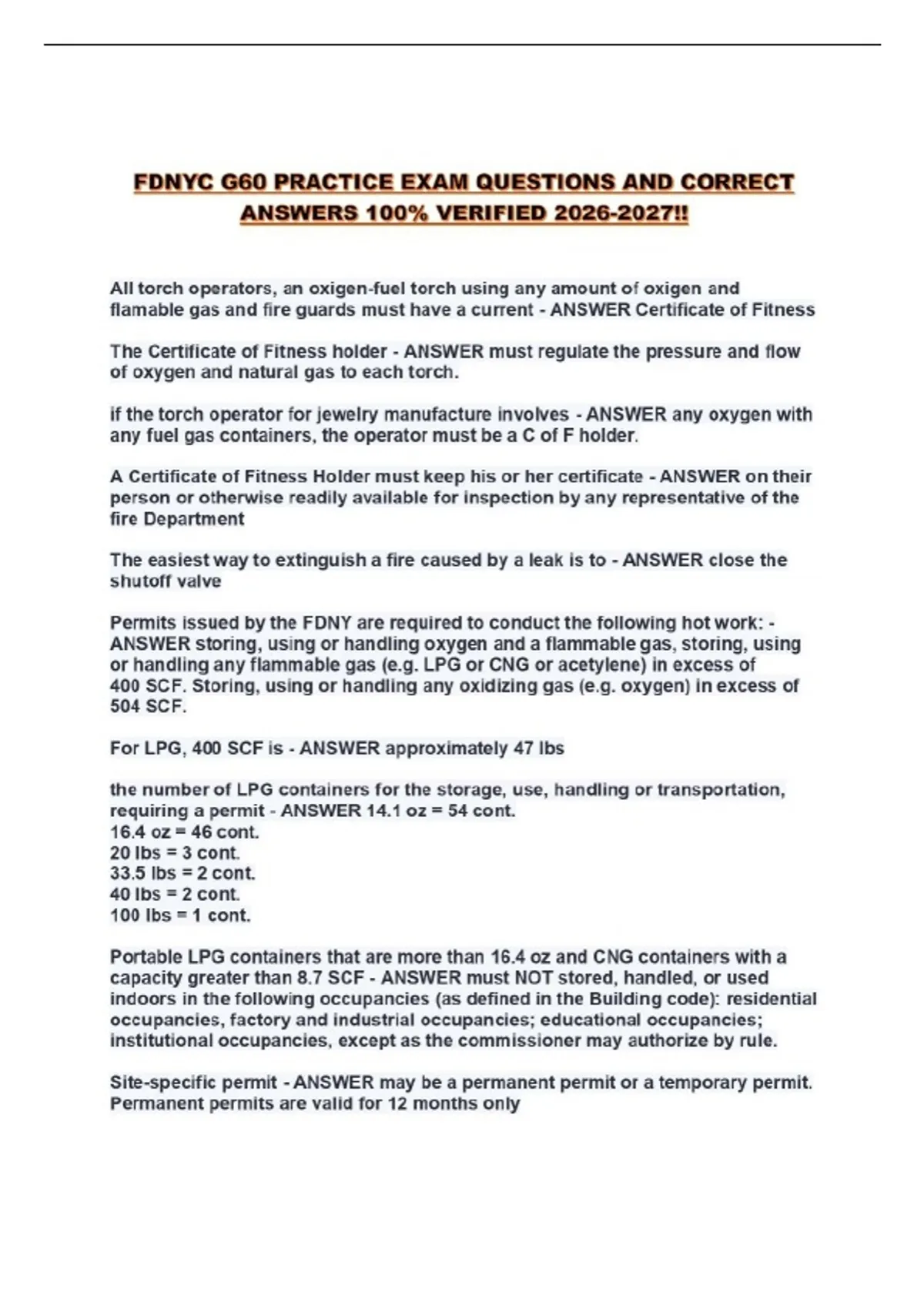 FDNYC G60 PRACTICE EXAM QUESTIONS AND CORRECT ANSWERS 100% VERIFIED 2026-2027!!

All torch operators, an oxigen-fuel torch using any amount of oxigen and flamable gas and fire guards must have a current - ANSWER Certificate of Fitness

The Certificate of Fitness holder - ANSWER must regulate the pressure and flow of oxygen and natural gas to each torch.

if the torch operator for jewelry manufacture involves - ANSWER any oxygen with any fuel gas containers, the operator must be a C of F holder.

A Certificate of Fitness Holder must keep his or her certificate - ANSWER on their person or otherwise readily available for inspection by any representative of the fire Department

The easiest way to extinguish a fire caused by a leak is to - ANSWER close the shutoff valve

Permits issued by the FDNY are required to conduct the following hot work: - ANSWER storing, using or handling oxygen and a flammable gas, storing, using or handling any flammable gas (e.g. LPG or CNG or acetylene) in excess of 400 SCF. Storing, using or handling any oxidizing gas (e.g. oxygen) in excess of 504 SCF.

For LPG, 400 SCF is - ANSWER approximately 47 lbs

the number of LPG containers for the storage, use, handling or transportation, requiring a permit - ANSWER 14.1 oz = 54 cont.
16.4 oz = 46 cont.
20 lbs = 3 cont.
33.5 lbs = 2 cont.
40 lbs = 2 cont.
100 lbs = 1 cont.

Portable LPG containers that are more than 16.4 oz and CNG containers with a capacity greater than 8.7 SCF - ANSWER must NOT stored, handled, or used indoors in the following occupancies (as defined in the Building code): residential occupancies, factory and industrial occupancies; educational occupancies; institutional occupancies, except as the commissioner may authorize by rule.

Site-specific permit - ANSWER may be a permanent permit or a temporary permit. Permanent permits are valid for 12 months only